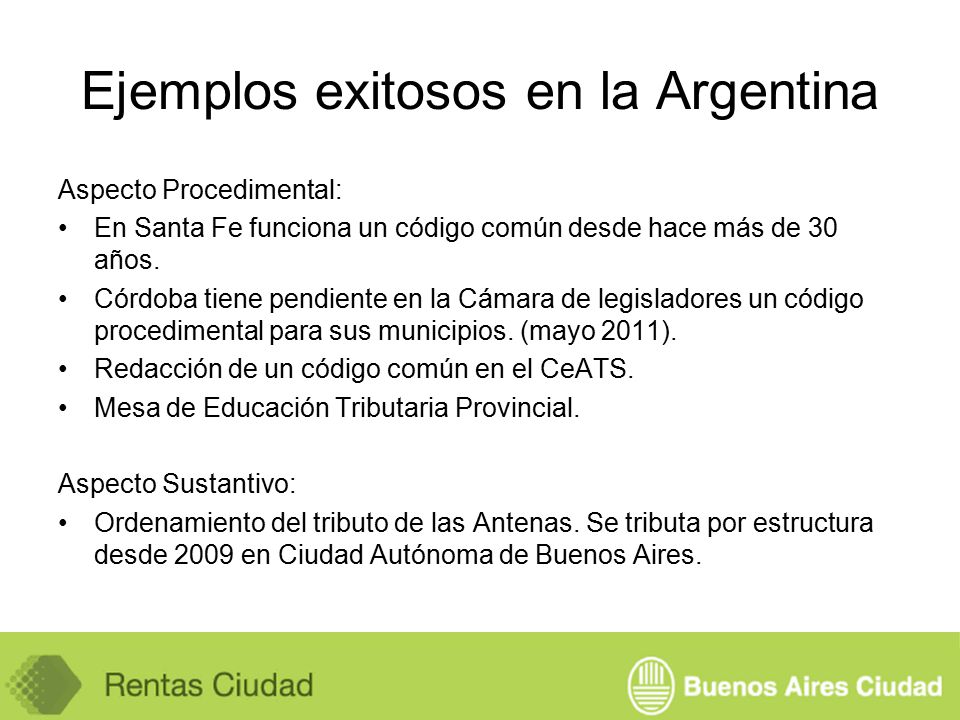 Ejemplos exitosos en la Argentina

Aspecto Procedimental:

• En Santa Fe funciona un código común desde hace más de 30 años.
• Córdoba tiene pendiente en la Cámara de legisladores un código procedimental para sus municipios. (mayo 2011).
• Redacción de un código común en el CeATS.
• Mesa de Educación Tributaria Provincial.

Aspecto Sustantivo:

• Ordenamiento del tributo de las Antenas. Se tributa por estructura desde 2009 en Ciudad Autónoma de Buenos Aires.

Rentas Ciudad

Buenos Aires Ciudad